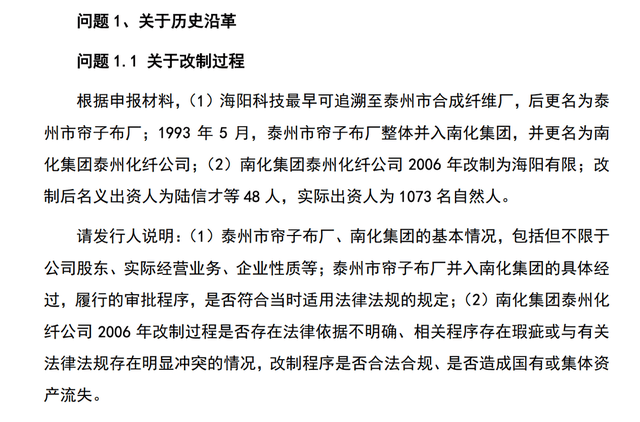 问题 1、关于历史沿革

问题 1.1 关于改制过程

根据申报材料，（1）海阳科技最早可追溯至泰州市合成纤维厂，后更名为泰州市帘子布厂；1993 年 5 月，泰州市帘子布厂整体并入南化集团，并更名为南化集团泰州化纤公司；（2）南化集团泰州化纤公司 2006 年改制为海阳有限；改制后名义出资人为陆信才等 48 人，实际出资人为 1073 名自然人。

请发行人说明：（1）泰州市帘子布厂、南化集团的基本情况，包括但不限于公司股东、实际经营业务、企业性质等；泰州市帘子布厂并入南化集团的具体经过，履行的审批程序，是否符合当时适用法律法规的规定；（2）南化集团泰州化纤公司 2006 年改制过程是否存在法律依据不明确、相关程序存在瑕疵或与有关法律法规存在明显冲突的情况，改制程序是否合法合规、是否造成国有或集体资产流失。